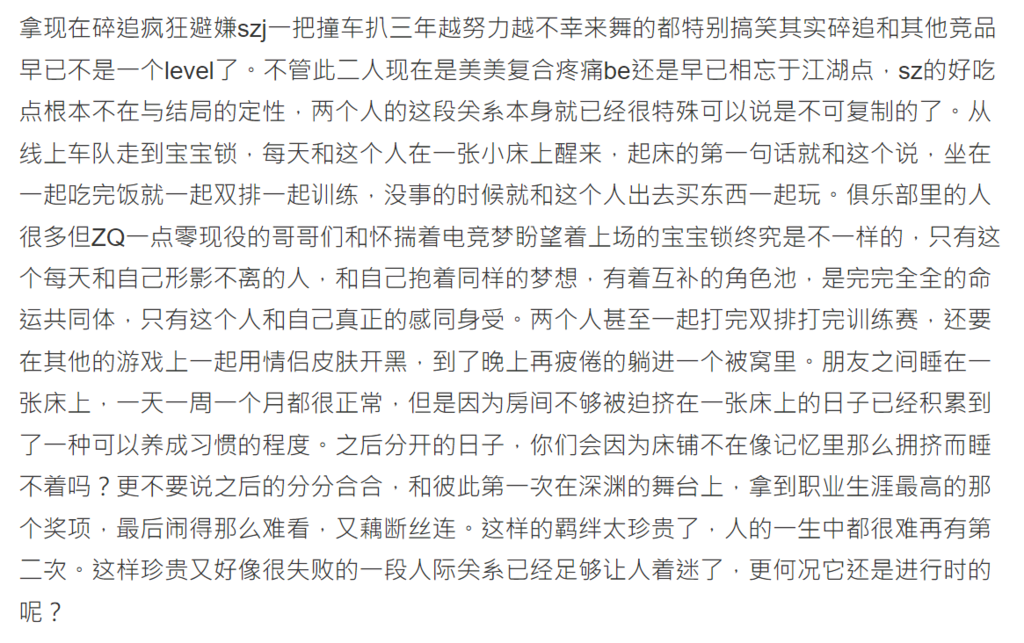 拿现在碎追疯狂避嫌szj一把撞车扒三年越努力越不幸来舞的都特别搞笑其实碎追和其他竞品早已不是一个level了。不管此二人现在是美美复合疼痛be还是早已相忘于江湖点，sz的好吃点根本不在与结局的定性，两个人的这段关系本身就已经很特殊可以说是不可复制的了。从线上车队走到宝宝锁，每天和这个人在一张小床上醒来，起床的第一句话就和这个说，坐在一起吃完饭就一起双排一起训练，没事的时候就和这个人出去买东西一起玩。俱乐部里的人很多但ZQ一点零现役的哥哥们和怀揣着电竞梦盼望着上场的宝宝锁终究是不一样的，只有这个每天和自己形影不离的人，和自己抱着同样的梦想，有着互补的角色池，是完完全全的命运共同体，只有这个人和自己真正的感同身受。两个人甚至一起打完双排打完训练赛，还要在其他的游戏上一起用情侣皮肤开黑，到了晚上再疲倦的躺进一个被窝里。朋友之间睡在一张床上，一天一周一个月都很正常，但是因为房间不够被迫挤在一张床上的日子已经积累到了一种可以养成习惯的程度。之后分开的日子，你们会因为床铺不在像记忆里那么拥挤而睡不着吗？更不要说之后的分分合合，和彼此第一次在深渊的舞台上，拿到职业生涯最高的那个奖项，最后闹得那么难看，又藕断丝连。这样的羁绊太珍贵了，人的一生中都很难再有第二次。这样珍贵又好像很失败的一段人际关系已经足够让人着迷了，更何况它还是进行时的呢？